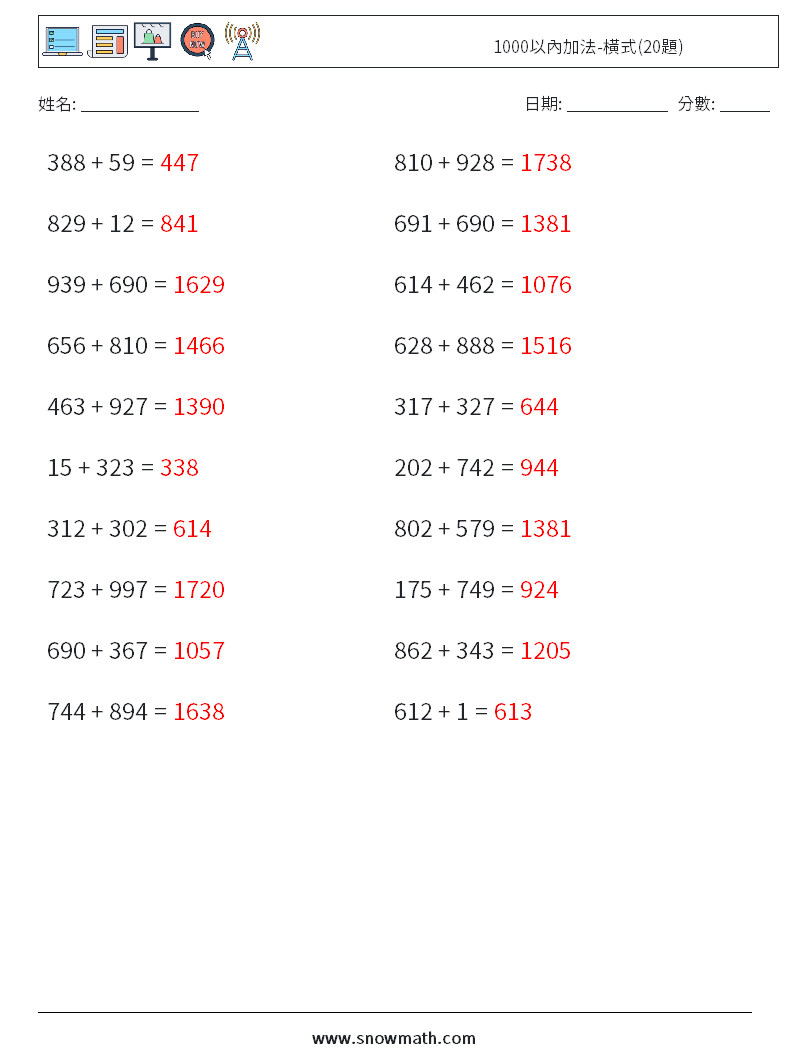 1000以內加法-橫式(20題)

姓名: ____

日期: ____ 分數: ____

$388 + 59 = 447$

$829 + 12 = 841$

$939 + 690 = 1629$

$656 + 810 = 1466$

$463 + 927 = 1390$

$15 + 323 = 338$

$312 + 302 = 614$

$723 + 997 = 1720$

$690 + 367 = 1057$

$744 + 894 = 1638$

$810 + 928 = 1738$

$691 + 690 = 1381$

$614 + 462 = 1076$

$628 + 888 = 1516$

$317 + 327 = 644$

$202 + 742 = 944$

$802 + 579 = 1381$

$175 + 749 = 924$

$862 + 343 = 1205$

$612 + 1 = 613$

www.snowmath.com